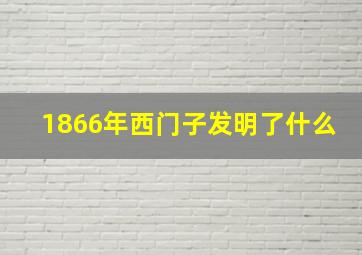 1866年西门子发明了什么